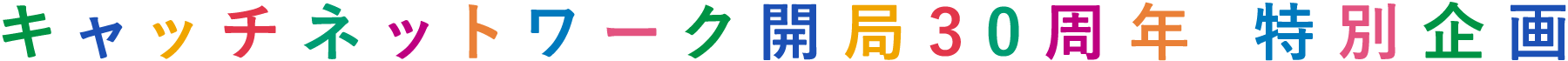 キャッチネットワーク開局30周年 特別企画